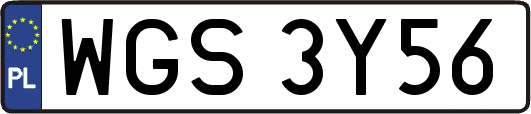 PL
WGS 3Y56